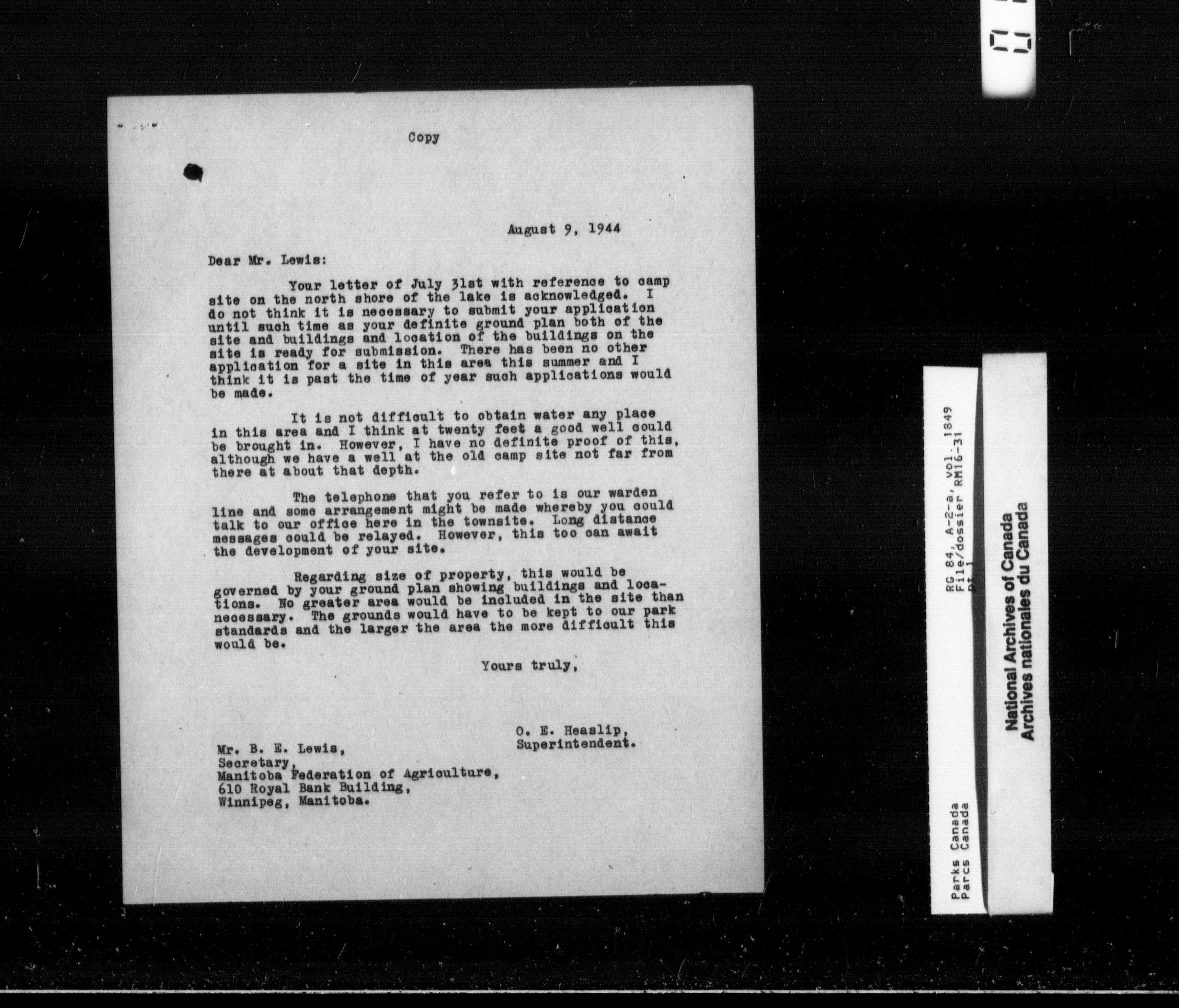 Copy

August 9, 1944

Dear Mr. Lewis:

Your letter of July 31st with reference to camp site on the north shore of the lake is acknowledged. I do not think it is necessary to submit your application until such time as your definite ground plan both of the site and buildings and location of the buildings on the site is ready for submission. There has been no other application for a site in this area this summer and I think it is past the time of year such applications would be made.

It is not difficult to obtain water any place in this area and I think at twenty feet a good well could be brought in. However, I have no definite proof of this, although we have a well at the old camp site not far from there at about that depth.

The telephone that you refer to is our warden line and some arrangement might be made whereby you could talk to our office here in the townsite. Long distance messages could be relayed. However, this too can await the development of your site.

Regarding size of property, this would be governed by your ground plan showing buildings and locations. No greater area would be included in the site than necessary. The grounds would have to be kept to our park standards and the larger the area the more difficult this would be.

Yours truly,

O. E. Heaslip,
Superintendent.

Mr. B. E. Lewis,
Secretary,
Manitoba Federation of Agriculture,
610 Royal Bank Building,
Winnipeg, Manitoba.

Parks Canada
Parcs Canada

RG 84, A-2-a, vol. 1849
File/dossier RM16-31
pt 1

National Archives of Canada
Archives nationales du Canada